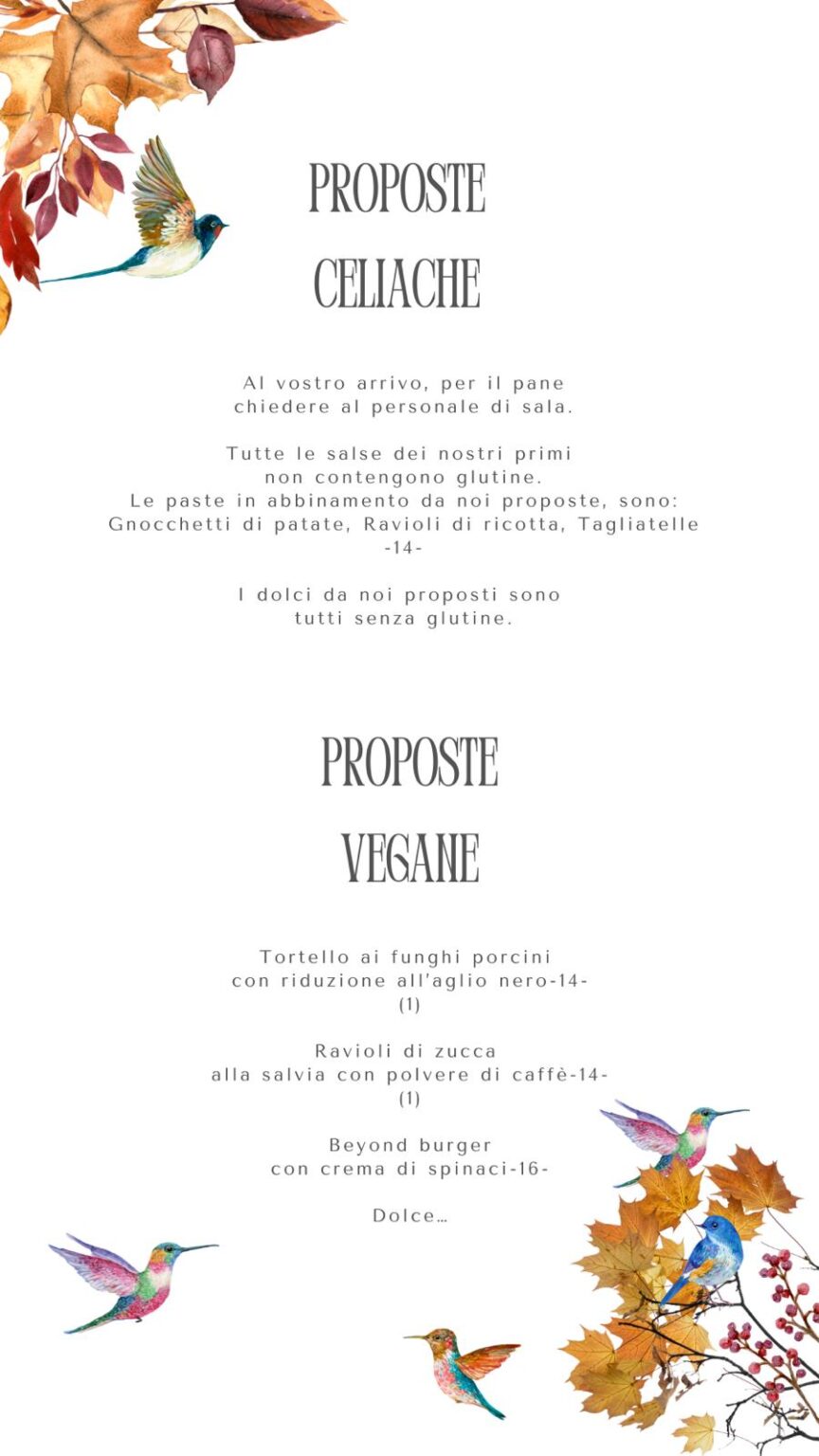 PROPOSTE
CELIACHE

Al vostro arrivo, per il pane chiedere al personale di sala.

Tutte le salse dei nostri primi non contengono glutine.
Le paste in abbinamento da noi proposte, sono: Gnocchetti di patate, Ravioli di ricotta, Tagliatelle -14-

I dolci da noi proposti sono tutti senza glutine.

PROPOSTE
VEGANE

Tortello ai funghi porcini con riduzione all'aglio nero-14-
(1)

Ravioli di zucca alla salvia con polvere di caffè-14-
(1)

Beyond burger con crema di spinaci-16-

Dolce…